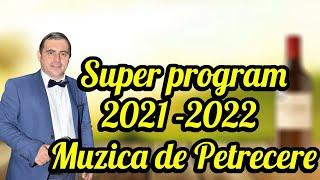 Super program
2021 -2022
Muzica de Petrecere